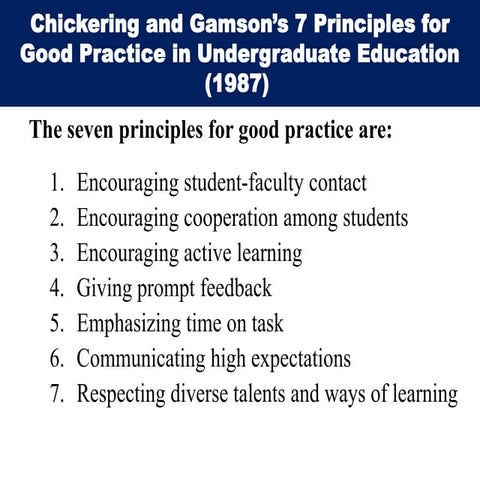 Chickering and Gamson's 7 Principles for Good Practice in Undergraduate Education (1987)

The seven principles for good practice are:

1. Encouraging student-faculty contact
2. Encouraging cooperation among students
3. Encouraging active learning
4. Giving prompt feedback
5. Emphasizing time on task
6. Communicating high expectations
7. Respecting diverse talents and ways of learning